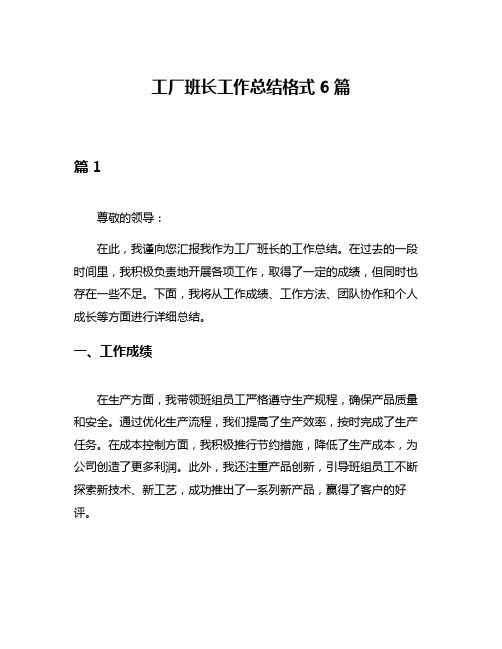 工厂班长工作总结格式 6 篇

篇 1

尊敬的领导：

在此，我谨向您汇报我作为工厂班长的工作总结。在过去的一段时间里，我积极负责地开展各项工作，取得了一定的成绩，但同时也存在一些不足。下面，我将从工作成绩、工作方法、团队协作和个人成长等方面进行详细总结。

一、工作成绩

在生产方面，我带领班组员工严格遵守生产规程，确保产品质量和安全。通过优化生产流程，我们提高了生产效率，按时完成了生产任务。在成本控制方面，我积极推行节约措施，降低了生产成本，为公司创造了更多利润。此外，我还注重产品创新，引导班组员工不断探索新技术、新工艺，成功推出了一系列新产品，赢得了客户的好评。